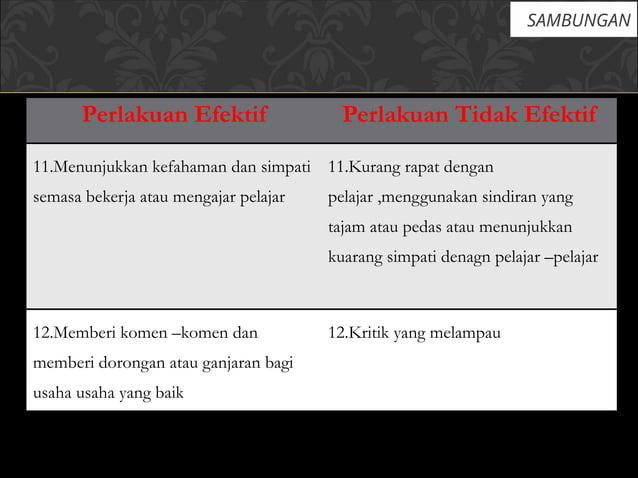 SAMBUNGAN

| Perlakuan Efektif | Perlakuan Tidak Efektif |
|---|---|
| 11.Menunjukkan kefahaman dan simpati semasa bekerja atau mengajar pelajar | 11.Kurang rapat dengan pelajar ,menggunakan sindiran yang tajam atau pedas atau menunjukkan kuarang simpati denagn pelajar –pelajar |
| 12.Memberi komen –komen dan memberi dorongan atau ganjaran bagi usaha usaha yang baik | 12.Kritik yang melampau |